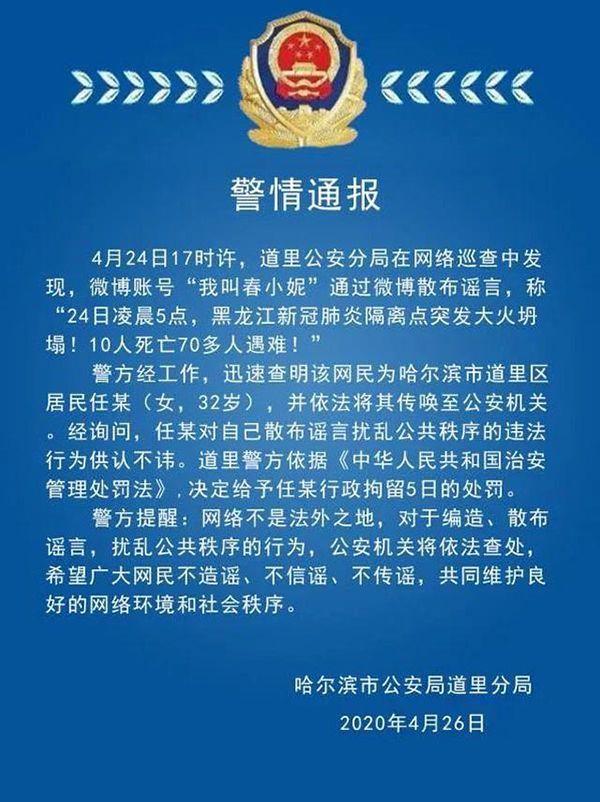 警情通报

4月24日17时许，道里公安分局在网络巡查中发现，微博账号“我叫春小妮”通过微博散布谣言，称“24日凌晨5点，黑龙江新冠肺炎隔离点突发大火坍塌！10人死亡70多人遇难！”

警方经工作，迅速查明该网民为哈尔滨市道里区居民任某（女，32岁），并依法将其传唤至公安机关。经询问，任某对自己散布谣言扰乱公共秩序的违法行为供认不讳。道里警方依据《中华人民共和国治安管理处罚法》，决定给予任某行政拘留5日的处罚。

警方提醒：网络不是法外之地，对于编造、散布谣言，扰乱公共秩序的行为，公安机关将依法查处，希望广大网民不造谣、不信谣、不传谣，共同维护良好的网络环境和社会秩序。

哈尔滨市公安局道里分局
2020年4月26日